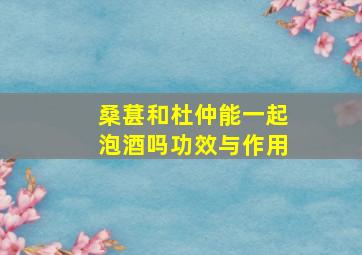 桑葚和杜仲能一起泡酒吗功效与作用